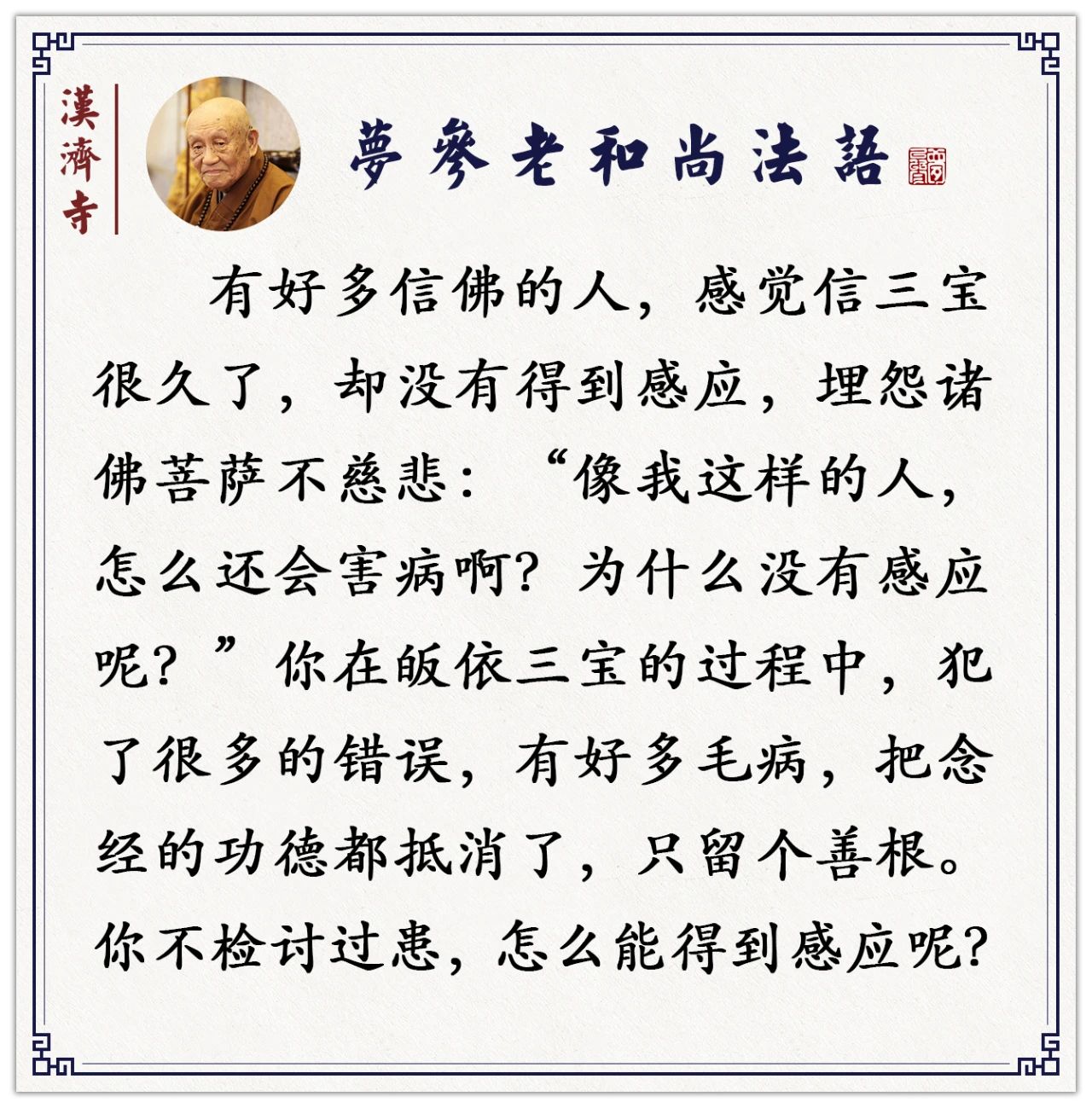 漢濟寺

夢參老和尚法語

有好多信佛的人，感觉信三宝很久了，却没有得到感应，埋怨诸佛菩萨不慈悲：“像我这样的人，怎么还会害病啊？为什么没有感应呢？”你在皈依三宝的过程中，犯了很多的错误，有好多毛病，把念经的功德都抵消了，只留个善根。你不检讨过患，怎么能得到感应呢？